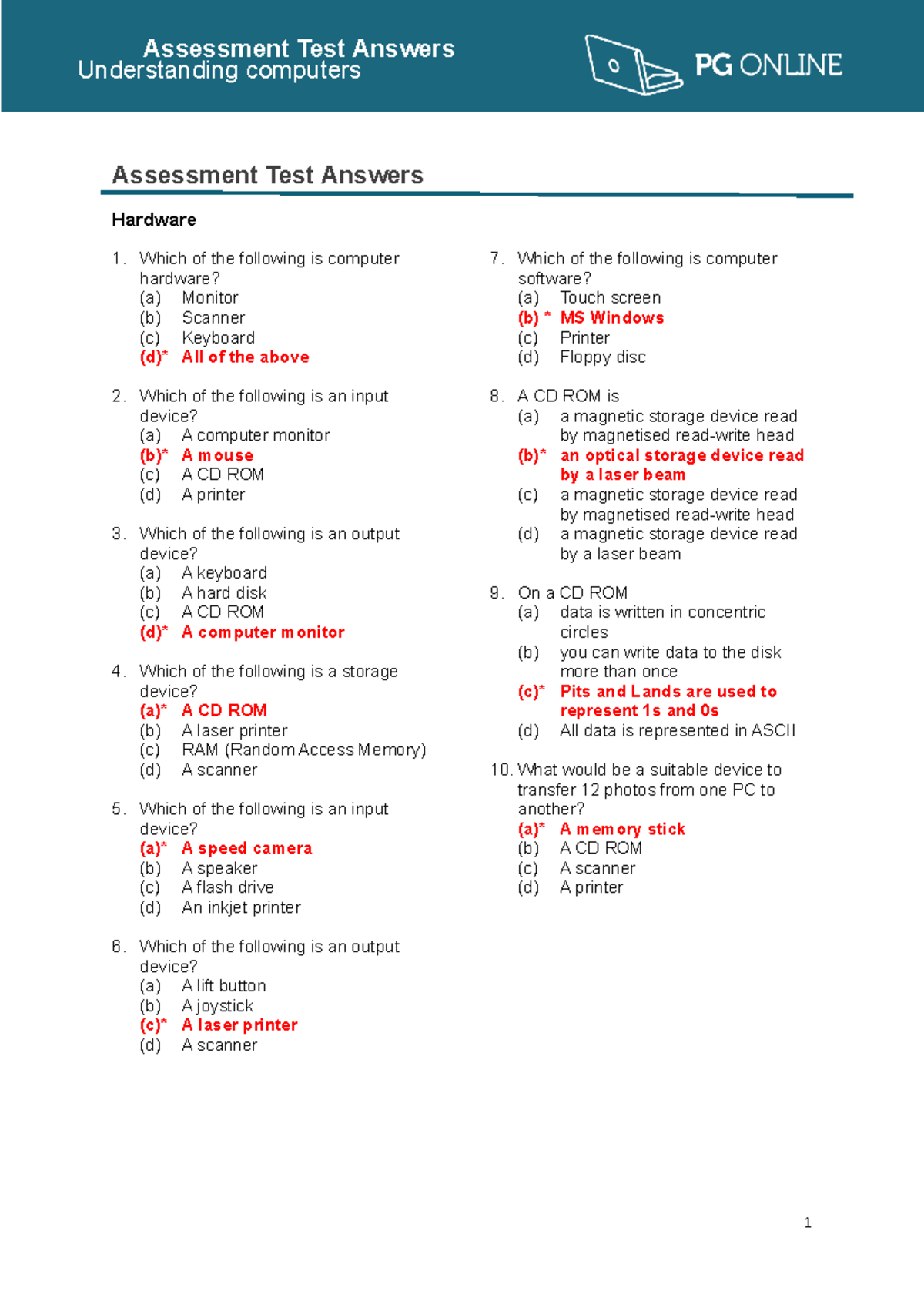 Assessment Test Answers
Understanding computers

PG ONLINE

Assessment Test Answers

Hardware

1. Which of the following is computer hardware?
(a) Monitor
(b) Scanner
(c) Keyboard
(d)* All of the above

2. Which of the following is an input device?
(a) A computer monitor
(b)* A mouse
(c) A CD ROM
(d) A printer

3. Which of the following is an output device?
(a) A keyboard
(b) A hard disk
(c) A CD ROM
(d)* A computer monitor

4. Which of the following is a storage device?
(a)* A CD ROM
(b) A laser printer
(c) RAM (Random Access Memory)
(d) A scanner

5. Which of the following is an input device?
(a)* A speed camera
(b) A speaker
(c) A flash drive
(d) An inkjet printer

6. Which of the following is an output device?
(a) A lift button
(b) A joystick
(c)* A laser printer
(d) A scanner

7. Which of the following is computer software?
(a) Touch screen
(b) * MS Windows
(c) Printer
(d) Floppy disc

8. A CD ROM is
(a) a magnetic storage device read by magnetised read-write head
(b)* an optical storage device read by a laser beam
(c) a magnetic storage device read by magnetised read-write head
(d) a magnetic storage device read by a laser beam

9. On a CD ROM
(a) data is written in concentric circles
(b) you can write data to the disk more than once
(c)* Pits and Lands are used to represent 1s and 0s
(d) All data is represented in ASCII

10. What would be a suitable device to transfer 12 photos from one PC to another?
(a)* A memory stick
(b) A CD ROM
(c) A scanner
(d) A printer

1